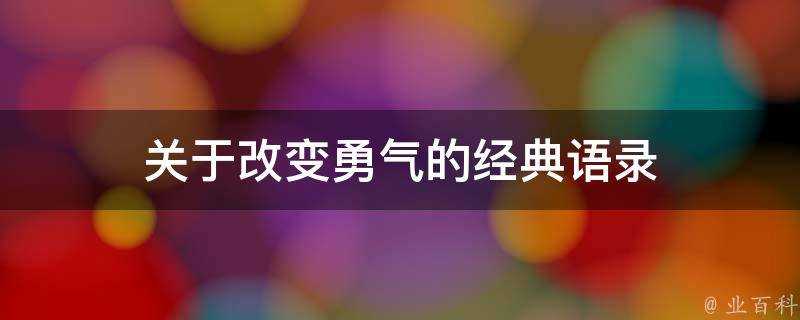 关于改变勇气的经典语录

@ 业百科